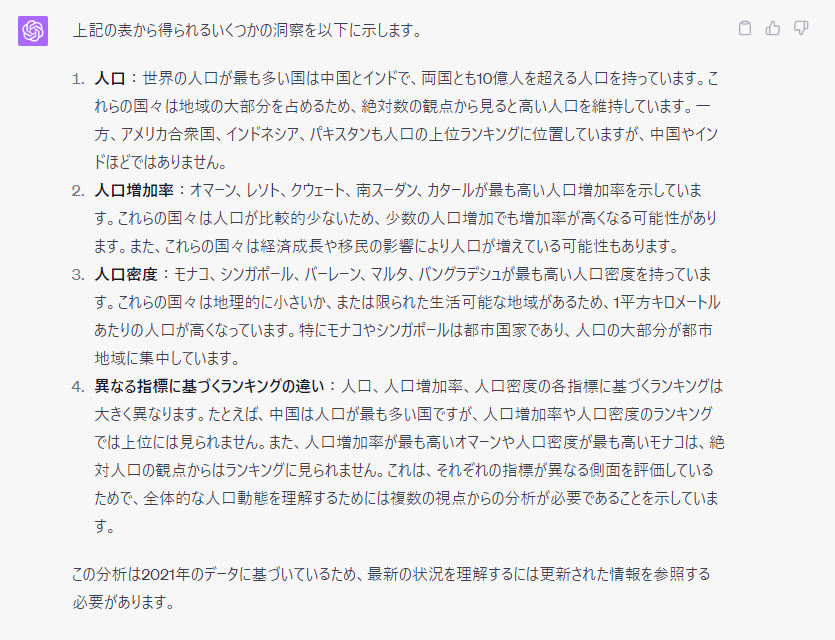 上記の表から得られるいくつかの洞察を以下に示します。

1. **人口**：世界の人口が最も多い国は中国とインドで、両国とも10億人を超える人口を持っています。これらの国々は地域の大部分を占めるため、絶対数の観点から見ると高い人口を維持しています。一方、アメリカ合衆国、インドネシア、パキスタンも人口の上位ランキングに位置していますが、中国やインドほどではありません。
2. **人口増加率**：オマーン、レソト、クウェート、南スーダン、カタールが最も高い人口増加率を示しています。これらの国々は人口が比較的少ないため、少数の人口増加でも増加率が高くなる可能性があります。また、これらの国々は経済成長や移民の影響により人口が増えている可能性もあります。
3. **人口密度**：モナコ、シンガポール、バーレーン、マルタ、バングラデシュが最も高い人口密度を持っています。これらの国々は地理的に小さいか、または限られた生活可能な地域があるため、1平方キロメートルあたりの人口が高くなっています。特にモナコやシンガポールは都市国家であり、人口の大部分が都市地域に集中しています。
4. **異なる指標に基づくランキングの違い**：人口、人口増加率、人口密度の各指標に基づくランキングは大きく異なります。たとえば、中国は人口が最も多い国ですが、人口増加率や人口密度のランキングでは上位には見られません。また、人口増加率が最も高いオマーンや人口密度が最も高いモナコは、絶対人口の観点からはランキングに見られません。これは、それぞれの指標が異なる側面を評価しているためで、全体的な人口動態を理解するためには複数の視点からの分析が必要であることを示しています。

この分析は2021年のデータに基づいているため、最新の状況を理解するには更新された情報を参照する必要があります。